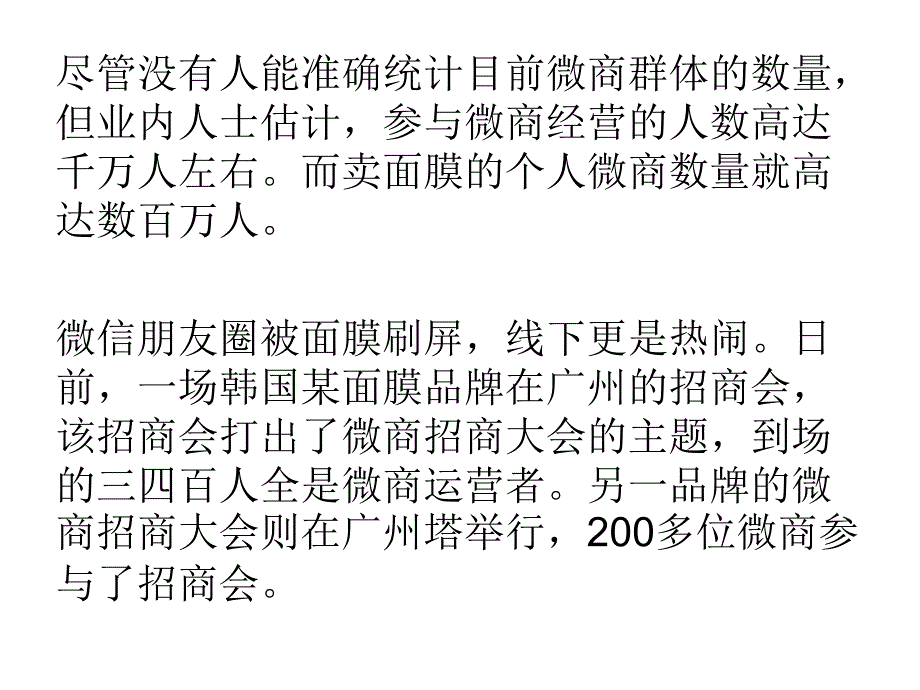 尽管没有人能准确统计目前微商群体的数量，但业内人士估计，参与微商经营的人数高达千万人左右。而卖面膜的个人微商数量就高达数百万人。

微信朋友圈被面膜刷屏，线下更是热闹。日前，一场韩国某面膜品牌在广州的招商会，该招商会打出了微商招商大会的主题，到场的三四百人全是微商运营者。另一品牌的微商招商大会则在广州塔举行，200多位微商参与了招商会。